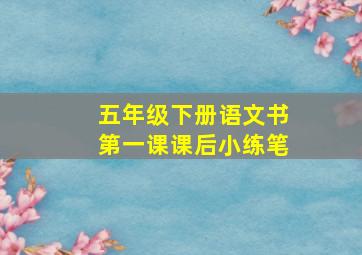 五年级下册语文书
第一课课后小练笔